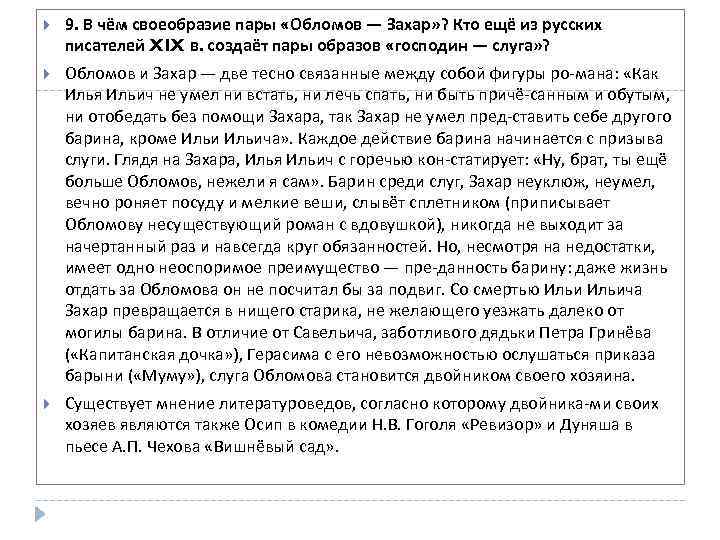 9. В чём своеобразие пары «Обломов — Захар»? Кто ещё из русских писателей XIX в. создаёт пары образов «господин — слуга»?

Обломов и Захар — две тесно связанные между собой фигуры ро-мана: «Как Илья Ильич не умел ни встать, ни лечь спать, ни быть причё-санным и обутым, ни отобедать без помощи Захара, так Захар не умел пред-ставить себе другого барина, кроме Ильи Ильича». Каждое действие барина начинается с призыва слуги. Глядя на Захара, Илья Ильич с горечью кон-статирует: «Ну, брат, ты ещё больше Обломов, нежели я сам». Барин среди слуг, Захар неуклюж, неумел, вечно роняет посуду и мелкие веши, слывёт сплетником (приписывает Обломову несуществующий роман с вдовушкой), никогда не выходит за начертанный раз и навсегда круг обязанностей. Но, несмотря на недостатки, имеет одно неоспоримое преимущество — пре-данность барину: даже жизнь отдать за Обломова он не посчитал бы за подвиг. Со смертью Ильи Ильича Захар превращается в нищего старика, не желающего уезжать далеко от могилы барина. В отличие от Савельича, заботливого дядьки Петра Гринёва («Капитанская дочка»), Герасима с его невозможностью ослушаться приказа барыни («Муму»), слуга Обломова становится двойником своего хозяина.

Существует мнение литературоведов, согласно которому двойника-ми своих хозяев являются также Осип в комедии Н.В. Гоголя «Ревизор» и Дуняша в пьесе А.П. Чехова «Вишнёвый сад».